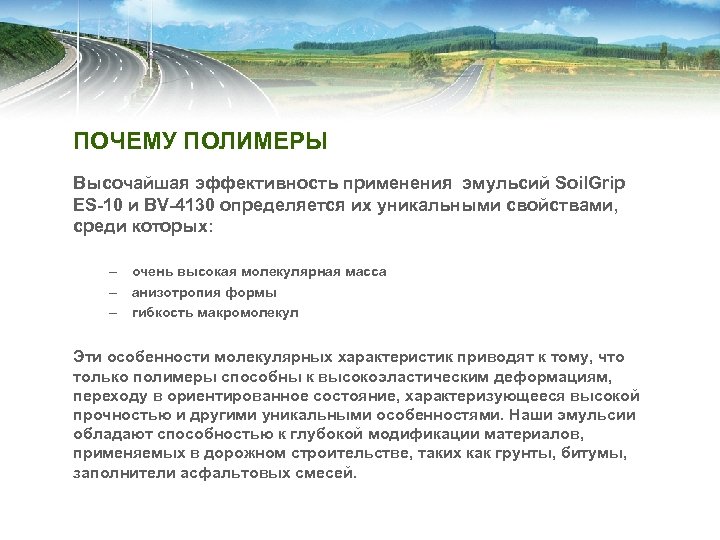 ПОЧЕМУ ПОЛИМЕРЫ

Высочайшая эффективность применения эмульсий SoilGrip ES-10 и BV-4130 определяется их уникальными свойствами, среди которых:

– очень высокая молекулярная масса
– анизотропия формы
– гибкость макромолекул

Эти особенности молекулярных характеристик приводят к тому, что только полимеры способны к высокоэластическим деформациям, переходу в ориентированное состояние, характеризующееся высокой прочностью и другими уникальными особенностями. Наши эмульсии обладают способностью к глубокой модификации материалов, применяемых в дорожном строительстве, таких как грунты, битумы, заполнители асфальтовых смесей.